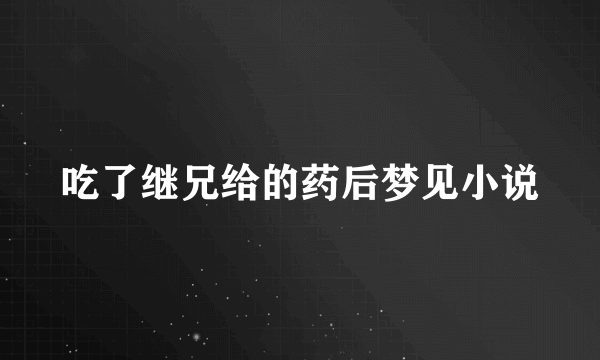 吃了继兄给的药后梦见小说